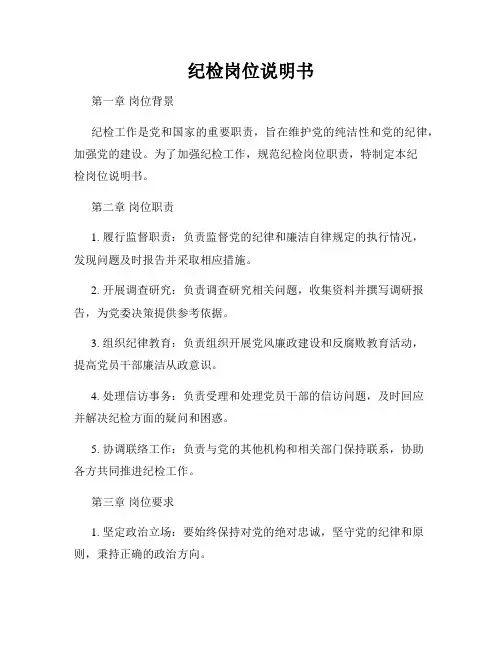 纪检岗位说明书

第一章 岗位背景

纪检工作是党和国家的重要职责，旨在维护党的纯洁性和党的纪律，加强党的建设。为了加强纪检工作，规范纪检岗位职责，特制定本纪检岗位说明书。

第二章 岗位职责

1. 履行监督职责：负责监督党的纪律和廉洁自律规定的执行情况，发现问题及时报告并采取相应措施。

2. 开展调查研究：负责调查研究相关问题，收集资料并撰写调研报告，为党委决策提供参考依据。

3. 组织纪律教育：负责组织开展党风廉政建设和反腐败教育活动，提高党员干部廉洁从政意识。

4. 处理信访事务：负责受理和处理党员干部的信访问题，及时回应并解决纪检方面的疑问和困惑。

5. 协调联络工作：负责与党的其他机构和相关部门保持联系，协助各方共同推进纪检工作。

第三章 岗位要求

1. 坚定政治立场：要始终保持对党的绝对忠诚，坚守党的纪律和原则，秉持正确的政治方向。